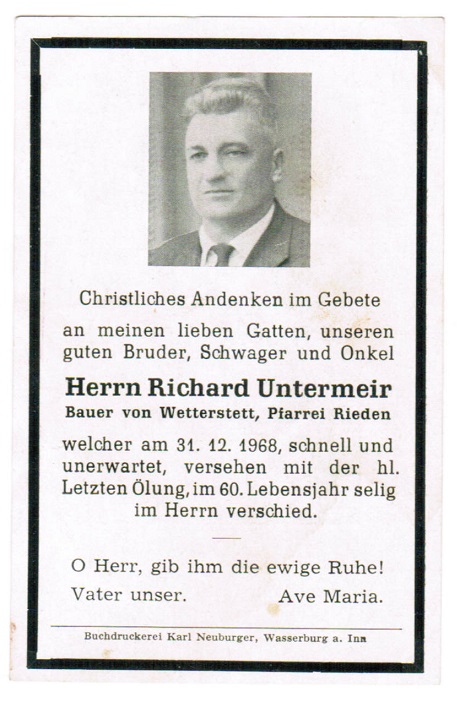 Christliches Andenken im Gebete

an meinen lieben Gatten, unseren guten Bruder, Schwager und Onkel

Herrn Richard Untermeir

Bauer von Wetterstett, Pfarrei Rieden

welcher am 31. 12. 1968, schnell und unerwartet, versehen mit der hl. Letzten Ölung, im 60. Lebensjahr selig im Herrn verschied.

O Herr, gib ihm die ewige Ruhe!

Vater unser. Ave Maria.

Buchdruckerei Karl Neuburger, Wasserburg a. Inn